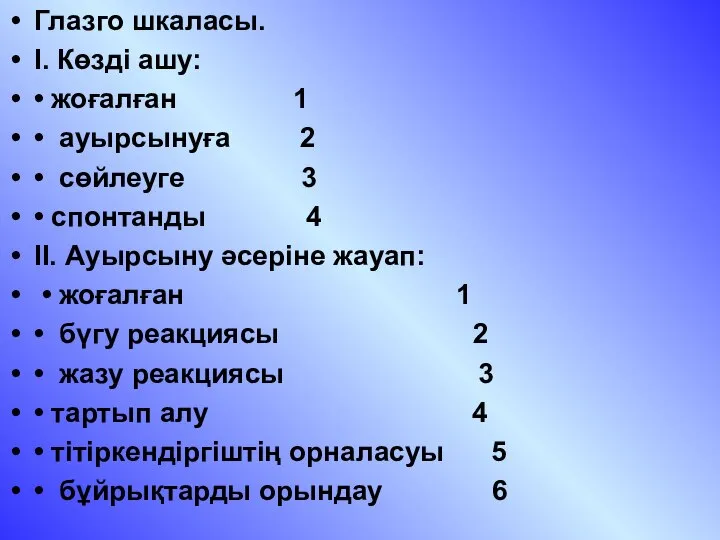 • Глазго шкаласы.
• I. Көзді ашу:
• • жоғалған 1
• • ауырсынуға 2
• • сөйлеуге 3
• • спонтанды 4
• II. Ауырсыну әсеріне жауап:
• • жоғалған 1
• • бүгу реакциясы 2
• • жазу реакциясы 3
• • тартып алу 4
• • тітіркендіргіштің орналасуы 5
• • бұйрықтарды орындау 6